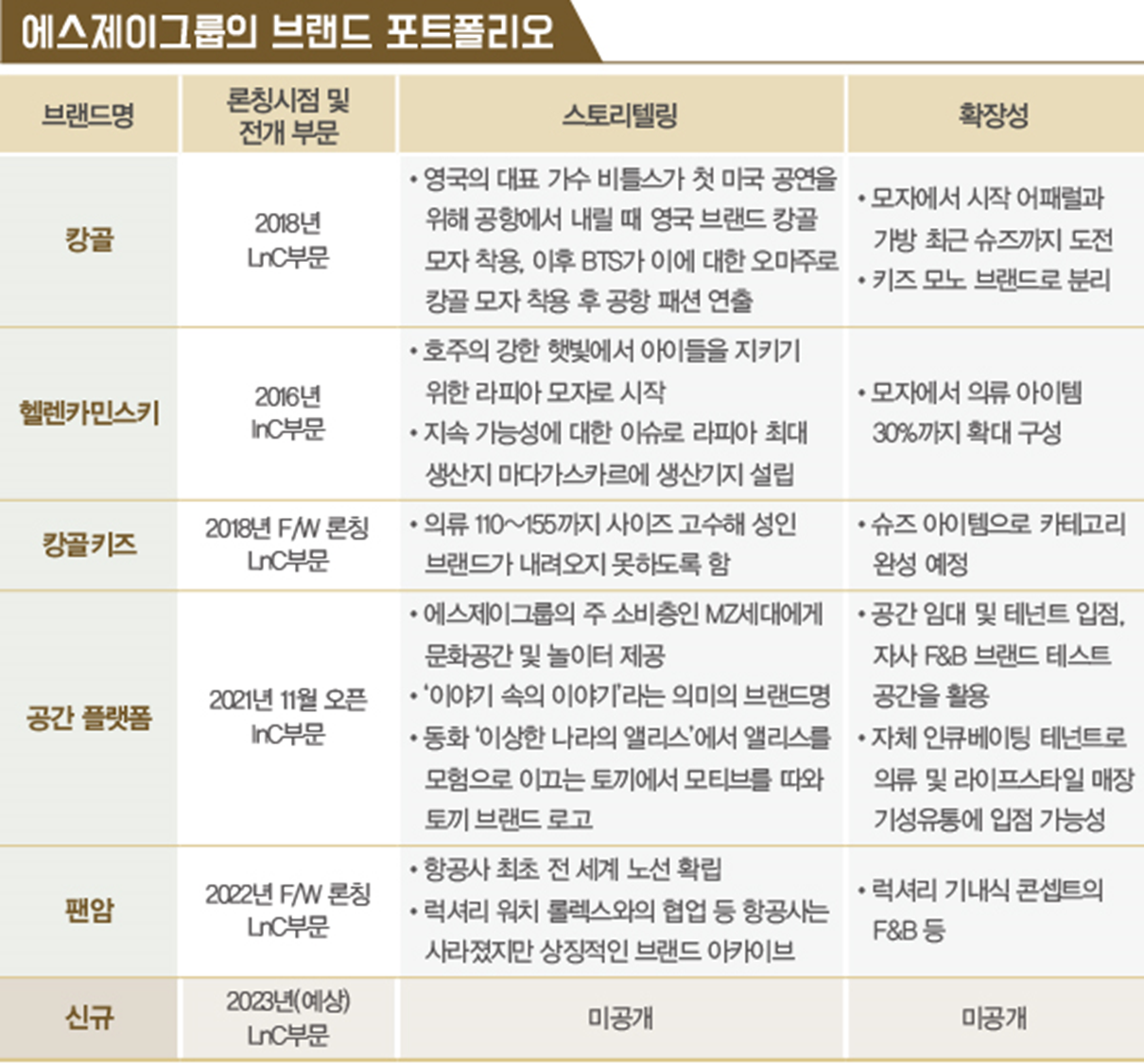 에스제이그룹의 브랜드 포트폴리오

| 브랜드명 | 론칭시점 및 전개 부문 | 스토리텔링 | 확장성 |
|---|---|---|---|
| 캉골 | 2018년 LnC부문 | • 영국의 대표 가수 비틀스가 첫 미국 공연을 위해 공항에서 내릴 때 영국 브랜드 캉골 모자 착용, 이후 BTS가 이에 대한 오마주로 캉골 모자 착용 후 공항 패션 연출 | • 모자에서 시작 어패럴과 가방 최근 슈즈까지 도전 • 키즈 모노 브랜드로 분리 |
| 헬렌카민스키 | 2016년 lnC부문 | • 호주의 강한 햇빛에서 아이들을 지키기 위한 라피아 모자로 시작 • 지속 가능성에 대한 이슈로 라피아 최대 생산지 마다가스카르에 생산기지 설립 | • 모자에서 의류 아이템 30%까지 확대 구성 |
| 캉골키즈 | 2018년 F/W 론칭 LnC부문 | • 의류 110~155까지 사이즈 고수해 성인 브랜드가 내려오지 못하도록 함 | • 슈즈 아이템으로 카테고리 완성 예정 |
| 공간 플랫폼 | 2021년 11월 오픈 lnC부문 | • 에스제이그룹의 주 소비층인 MZ세대에게 문화공간 및 놀이터 제공 • '이야기 속의 이야기'라는 의미의 브랜드명 • 동화 '이상한 나라의 앨리스'에서 앨리스를 모험으로 이끄는 토끼에서 모티브를 따와 토끼 브랜드 로고 | • 공간 임대 및 테넌트 입점, 자사 F&B 브랜드 테스트 공간을 활용 • 자체 인큐베이팅 테넌트로 의류 및 라이프스타일 매장 기성유통에 입점 가능성 |
| 팬암 | 2022년 F/W 론칭 LnC부문 | • 항공사 최초 전 세계 노선 확립 • 럭셔리 워치 롤렉스와의 협업 등 항공사는 사라졌지만 상징적인 브랜드 아카이브 | • 럭셔리 기내식 콘셉트의 F&B 등 |
| 신규 | 2023년(예상) LnC부문 | 미공개 | 미공개 |